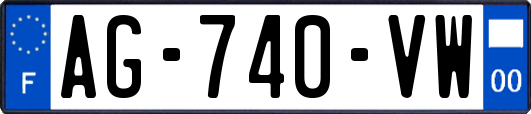 F
AG-740-VW
00